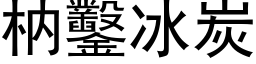 枘鑿冰炭